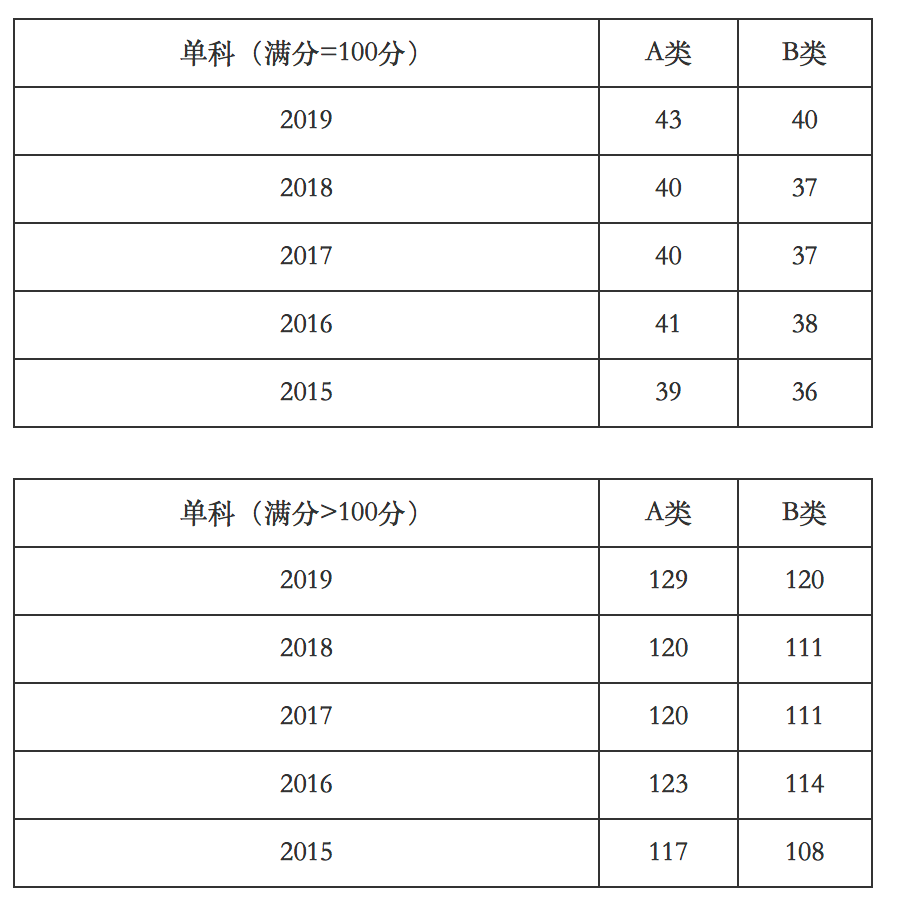 | 单科（满分=100分） | A类 | B类 |
|---|---|---|
| 2019 | 43 | 40 |
| 2018 | 40 | 37 |
| 2017 | 40 | 37 |
| 2016 | 41 | 38 |
| 2015 | 39 | 36 |

| 单科（满分>100分） | A类 | B类 |
|---|---|---|
| 2019 | 129 | 120 |
| 2018 | 120 | 111 |
| 2017 | 120 | 111 |
| 2016 | 123 | 114 |
| 2015 | 117 | 108 |